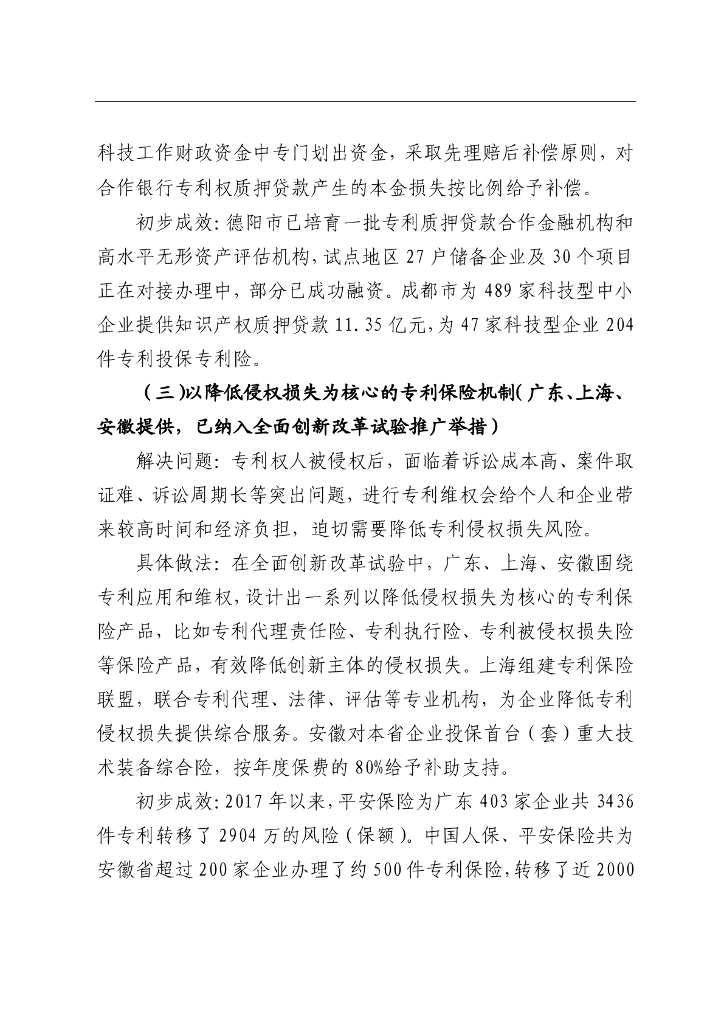 科技工作财政资金中专门划出资金，采取先理赔后补偿原则，对合作银行专利权质押贷款产生的本金损失按比例给予补偿。

初步成效：德阳市已培育一批专利质押贷款合作金融机构和高水平无形资产评估机构，试点地区 27 户储备企业及 30 个项目正在对接办理中，部分已成功融资。成都市为 489 家科技型中小企业提供知识产权质押贷款 11.35 亿元，为 47 家科技型企业 204 件专利投保专利险。

（三）以降低侵权损失为核心的专利保险机制（广东、上海、安徽提供，已纳入全面创新改革试验推广举措）

解决问题：专利权人被侵权后，面临着诉讼成本高、案件取证难、诉讼周期长等突出问题，进行专利维权会给个人和企业带来较高时间和经济负担，迫切需要降低专利侵权损失风险。

具体做法：在全面创新改革试验中，广东、上海、安徽围绕专利应用和维权，设计出一系列以降低侵权损失为核心的专利保险产品，比如专利代理责任险、专利执行险、专利被侵权损失险等保险产品，有效降低创新主体的侵权损失。上海组建专利保险联盟，联合专利代理、法律、评估等专业机构，为企业降低专利侵权损失提供综合服务。安徽对本省企业投保首台（套）重大技术装备综合险，按年度保费的 80%给予补助支持。

初步成效：2017 年以来，平安保险为广东 403 家企业共 3436 件专利转移了 2904 万的风险（保额）。中国人保、平安保险共为安徽省超过 200 家企业办理了约 500 件专利保险，转移了近 2000